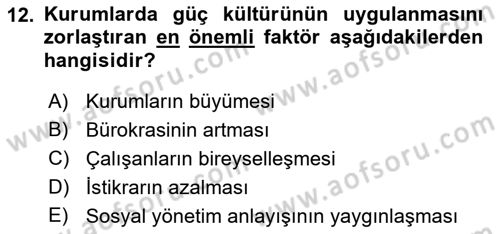 12. Kurumlarda güç kültürünün uygulanmasını zorlaştıran en önemli faktör aşağıdakilerden hangisidir?

A) Kurumların büyümesi
B) Bürokrasinin artması
C) Çalışanların bireyselleşmesi
D) İstikrarın azalması
E) Sosyal yönetim anlayışının yaygınlaşması

www.aofsoru.com